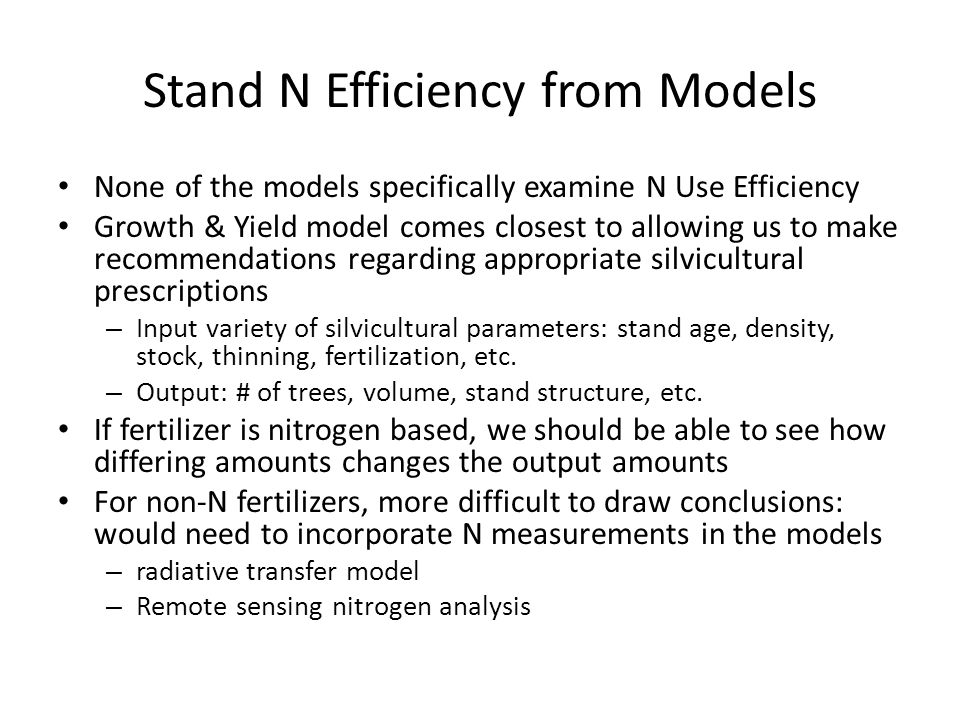 Stand N Efficiency from Models

• None of the models specifically examine N Use Efficiency
• Growth & Yield model comes closest to allowing us to make recommendations regarding appropriate silvicultural prescriptions
– Input variety of silvicultural parameters: stand age, density, stock, thinning, fertilization, etc.
– Output: # of trees, volume, stand structure, etc.
• If fertilizer is nitrogen based, we should be able to see how differing amounts changes the output amounts
• For non-N fertilizers, more difficult to draw conclusions: would need to incorporate N measurements in the models
– radiative transfer model
– Remote sensing nitrogen analysis